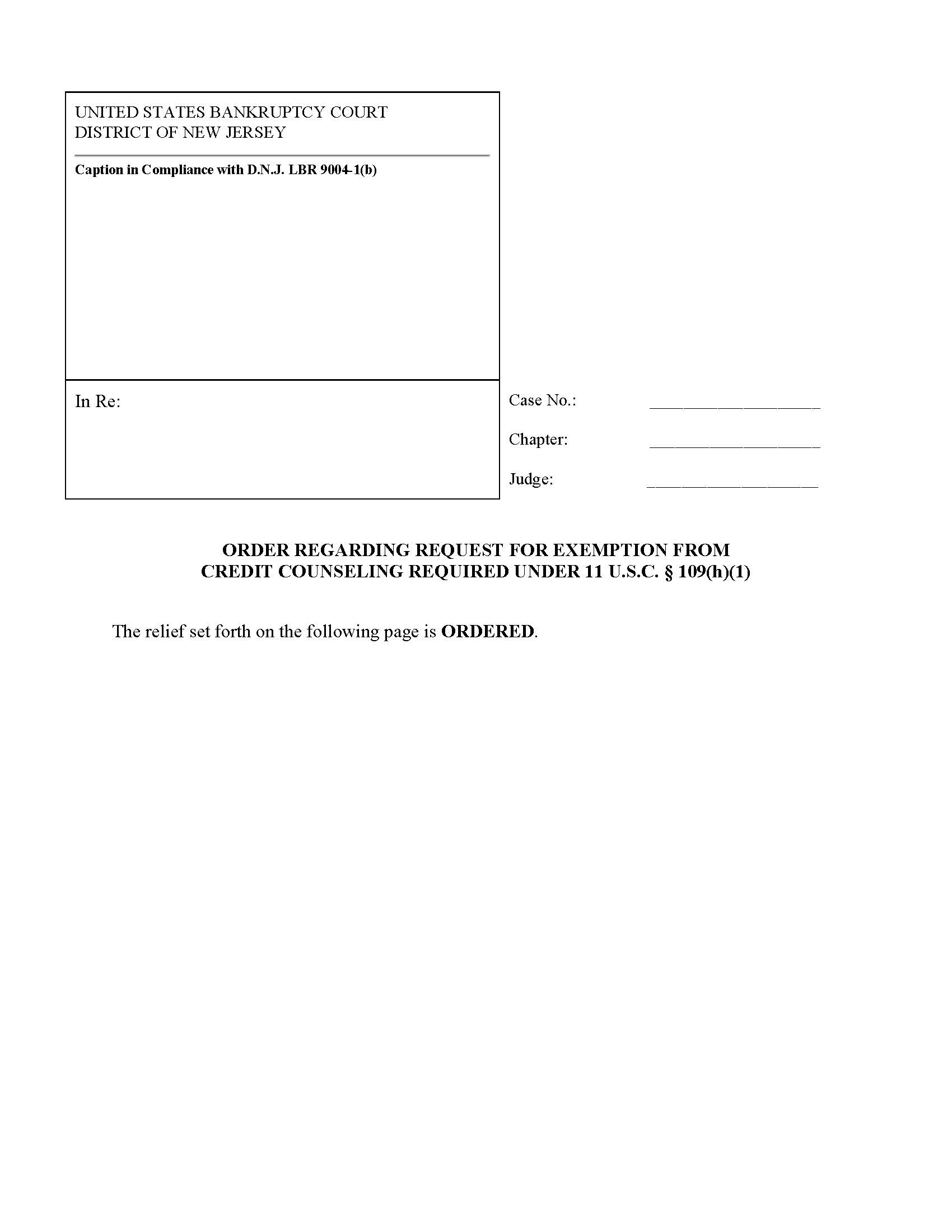 UNITED STATES BANKRUPTCY COURT
DISTRICT OF NEW JERSEY

Caption in Compliance with D.N.J. LBR 9004-1(b)

In Re:

Case No.: ____________________

Chapter: ____________________

Judge: ____________________

ORDER REGARDING REQUEST FOR EXEMPTION FROM CREDIT COUNSELING REQUIRED UNDER 11 U.S.C. § 109(h)(1)

The relief set forth on the following page is ORDERED.